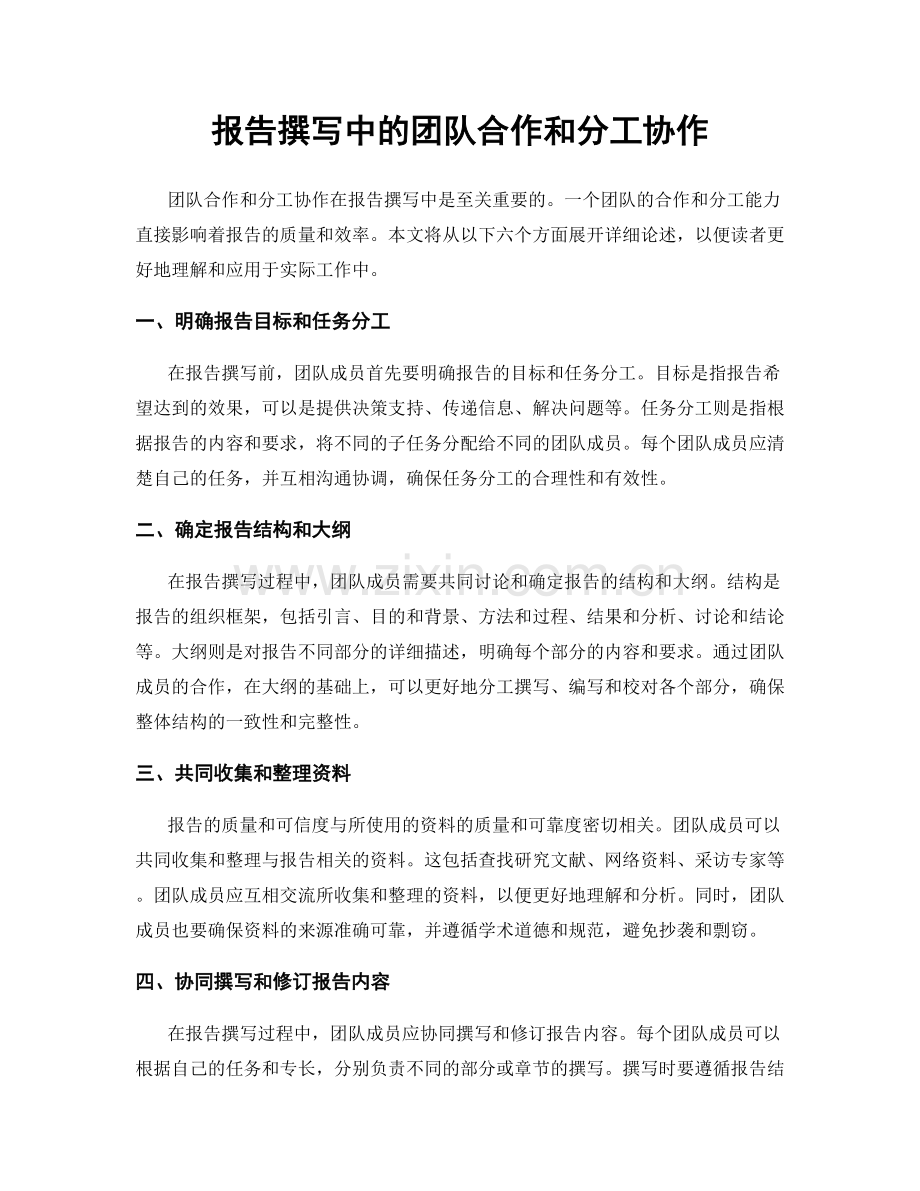 报告撰写中的团队合作和分工协作

团队合作和分工协作在报告撰写中是至关重要的。一个团队的合作和分工能力直接影响着报告的质量和效率。本文将从以下六个方面展开详细论述，以便读者更好地理解和应用于实际工作中。

一、明确报告目标和任务分工

在报告撰写前，团队成员首先要明确报告的目标和任务分工。目标是指报告希望达到的效果，可以是提供决策支持、传递信息、解决问题等。任务分工则是指根据报告的内容和要求，将不同的子任务分配给不同的团队成员。每个团队成员应清楚自己的任务，并互相沟通协调，确保任务分工的合理性和有效性。

二、确定报告结构和大纲

在报告撰写过程中，团队成员需要共同讨论和确定报告的结构和大纲。结构是报告的组织框架，包括引言、目的和背景、方法和过程、结果和分析、讨论和结论等。大纲则是对报告不同部分的详细描述，明确每个部分的内容和要求。通过团队成员的合作，在大纲的基础上，可以更好地分工撰写、编写和校对各个部分，确保整体结构的一致性和完整性。

三、共同收集和整理资料

报告的质量和可信度与所使用的资料的质量和可靠度密切相关。团队成员可以共同收集和整理与报告相关的资料。这包括查找研究文献、网络资料、采访专家等。团队成员应互相交流所收集和整理的资料，以便更好地理解和分析。同时，团队成员也要确保资料的来源准确可靠，并遵循学术道德和规范，避免抄袭和剽窃。

四、协同撰写和修订报告内容

在报告撰写过程中，团队成员应协同撰写和修订报告内容。每个团队成员可以根据自己的任务和专长，分别负责不同的部分或章节的撰写。撰写时要遵循报告结

www.zixin.com.cn